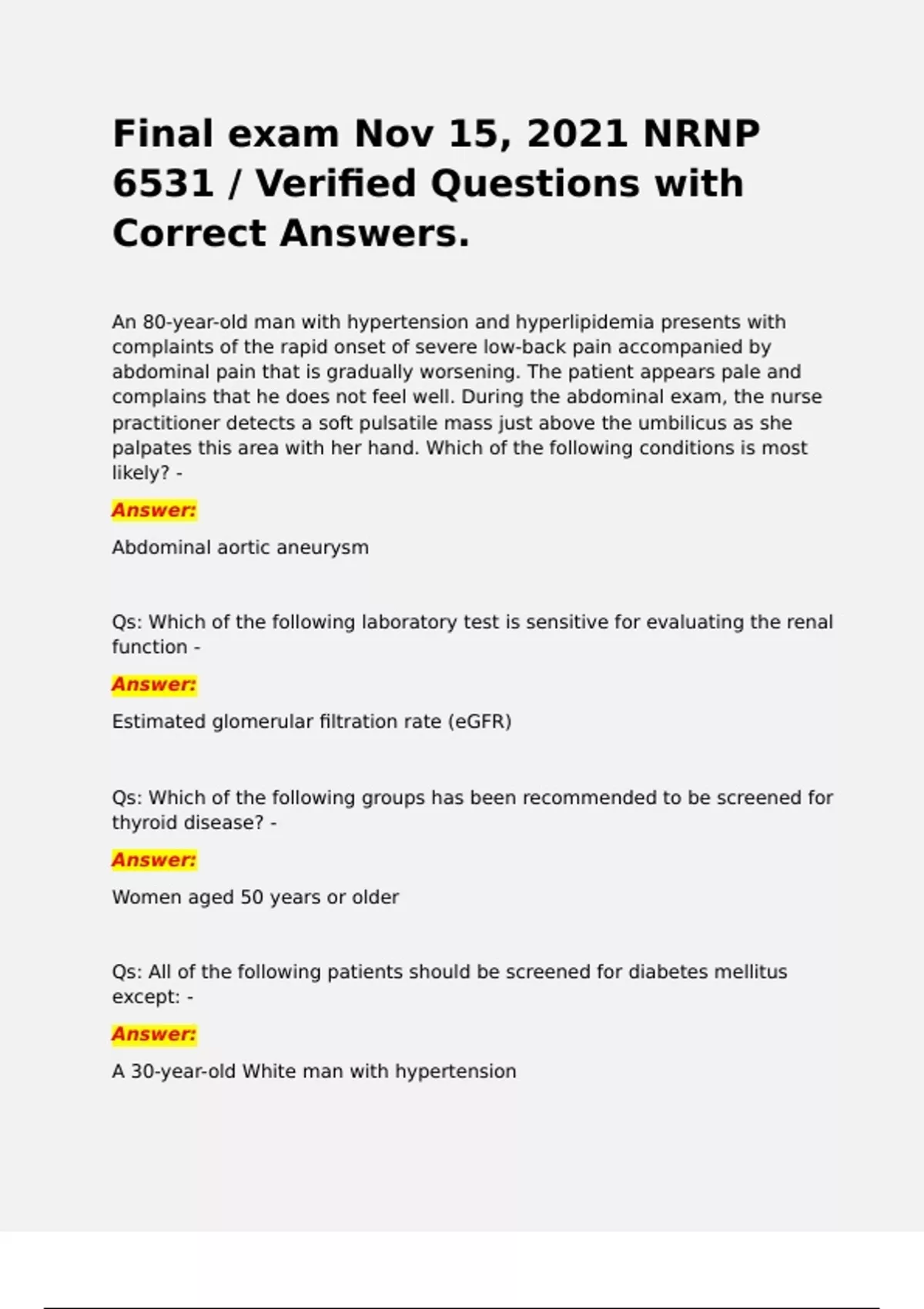 Final exam Nov 15, 2021 NRNP 6531 / Verified Questions with Correct Answers.

An 80-year-old man with hypertension and hyperlipidemia presents with complaints of the rapid onset of severe low-back pain accompanied by abdominal pain that is gradually worsening. The patient appears pale and complains that he does not feel well. During the abdominal exam, the nurse practitioner detects a soft pulsatile mass just above the umbilicus as she palpates this area with her hand. Which of the following conditions is most likely? -

Answer:

Abdominal aortic aneurysm

Qs: Which of the following laboratory test is sensitive for evaluating the renal function -

Answer:

Estimated glomerular filtration rate (eGFR)

Qs: Which of the following groups has been recommended to be screened for thyroid disease? -

Answer:

Women aged 50 years or older

Qs: All of the following patients should be screened for diabetes mellitus except: -

Answer:

A 30-year-old White man with hypertension